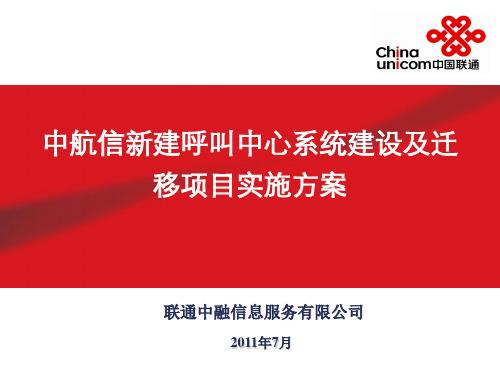 China unicom中国联通

中航信新建呼叫中心系统建设及迁移项目实施方案

联通中融信息服务有限公司

2011年7月